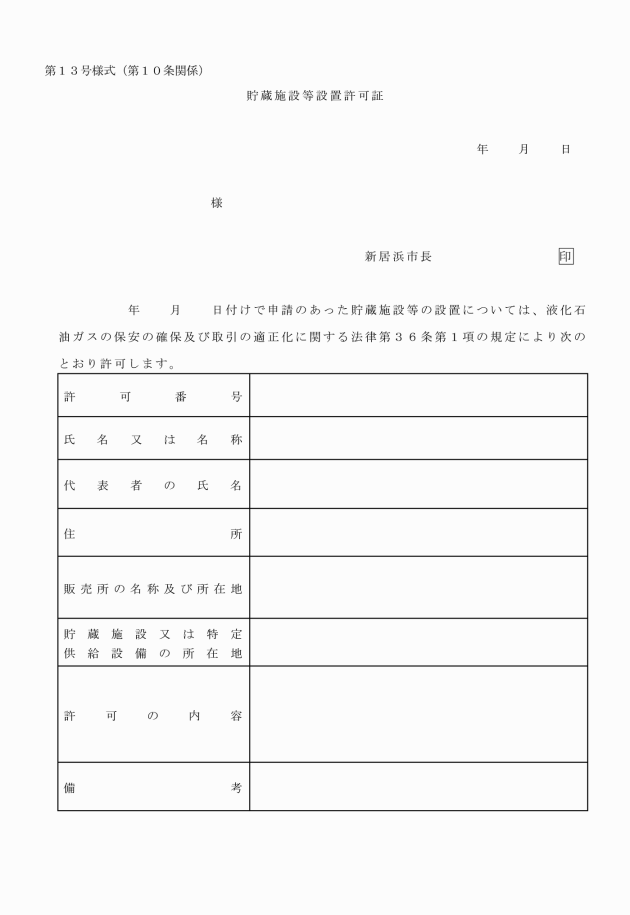 第１３号様式（第１０条関係）

貯蔵施設等設置許可証

年　月　日

様

新居浜市長　印

年　月　日付けで申請のあった貯蔵施設等の設置については、液化石油ガスの保安の確保及び取引の適正化に関する法律第３６条第１項の規定により次のとおり許可します。

| 許可番号 | |
|---|---|
| 氏名又は名称 | |
| 代表者の氏名 | |
| 住所 | |
| 販売所の名称及び所在地 | |
| 貯蔵施設又は特定供給設備の所在地 | |
| 許可の内容 | |
| 備考 | |